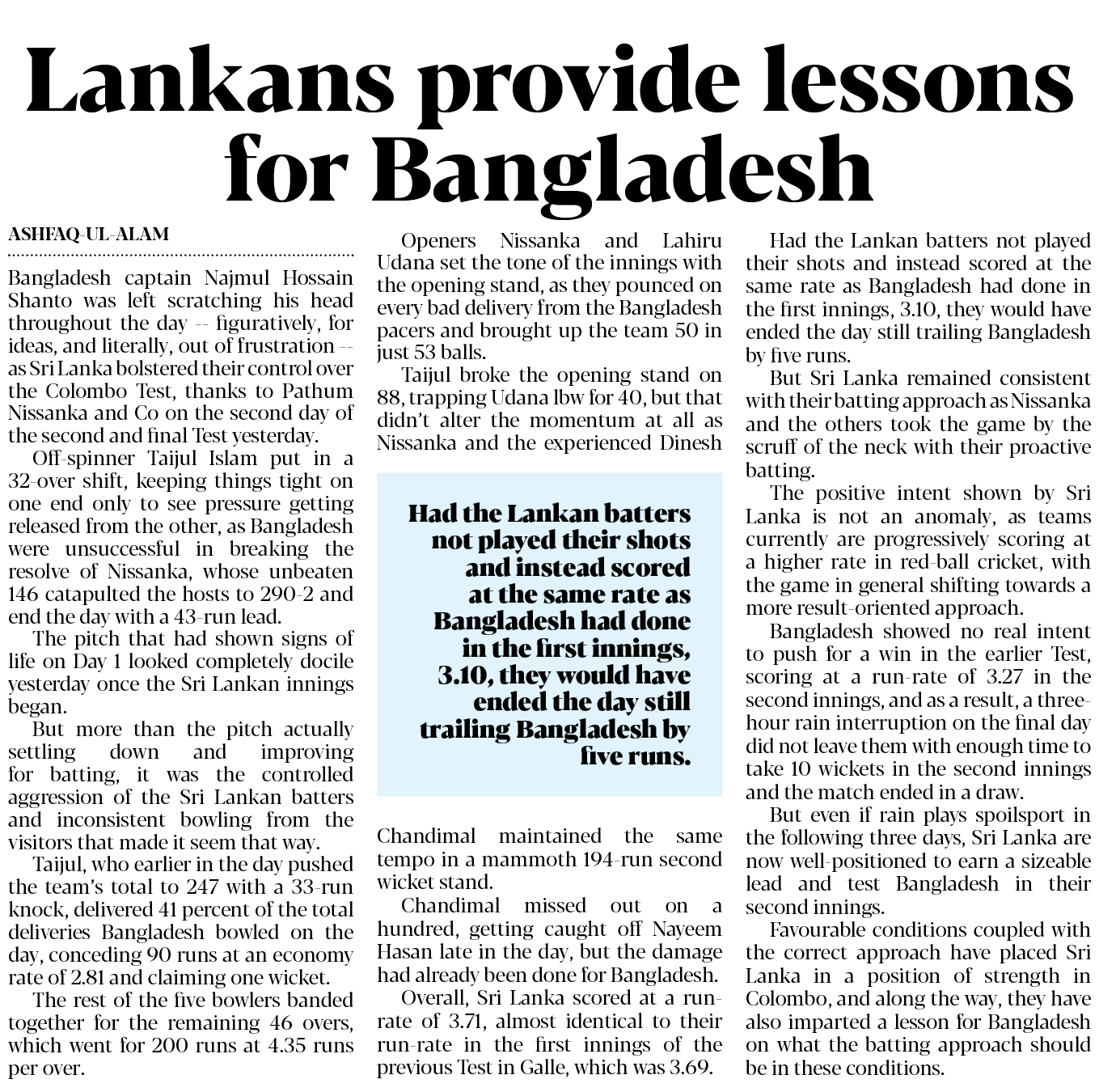 Lankans provide lessons for Bangladesh

ASHFAQ-UL-ALAM

Bangladesh captain Najmul Hossain Shanto was left scratching his head throughout the day -- figuratively, for ideas, and literally, out of frustration -- as Sri Lanka bolstered their control over the Colombo Test, thanks to Pathum Nissanka and Co on the second day of the second and final Test yesterday.

Off-spinner Taijul Islam put in a 32-over shift, keeping things tight on one end only to see pressure getting released from the other, as Bangladesh were unsuccessful in breaking the resolve of Nissanka, whose unbeaten 146 catapulted the hosts to 290-2 and end the day with a 43-run lead.

The pitch that had shown signs of life on Day 1 looked completely docile yesterday once the Sri Lankan innings began.

But more than the pitch actually settling down and improving for batting, it was the controlled aggression of the Sri Lankan batters and inconsistent bowling from the visitors that made it seem that way.

Taijul, who earlier in the day pushed the team's total to 247 with a 33-run knock, delivered 41 percent of the total deliveries Bangladesh bowled on the day, conceding 90 runs at an economy rate of 2.81 and claiming one wicket.

The rest of the five bowlers banded together for the remaining 46 overs, which went for 200 runs at 4.35 runs per over.

Openers Nissanka and Lahiru Udana set the tone of the innings with the opening stand, as they pounced on every bad delivery from the Bangladesh pacers and brought up the team 50 in just 53 balls.

Taijul broke the opening stand on 88, trapping Udana lbw for 40, but that didn't alter the momentum at all as Nissanka and the experienced Dinesh

Had the Lankan batters not played their shots and instead scored at the same rate as Bangladesh had done in the first innings, 3.10, they would have ended the day still trailing Bangladesh by five runs.

Chandimal maintained the same tempo in a mammoth 194-run second wicket stand.

Chandimal missed out on a hundred, getting caught off Nayeem Hasan late in the day, but the damage had already been done for Bangladesh.

Overall, Sri Lanka scored at a run-rate of 3.71, almost identical to their run-rate in the first innings of the previous Test in Galle, which was 3.69.

Had the Lankan batters not played their shots and instead scored at the same rate as Bangladesh had done in the first innings, 3.10, they would have ended the day still trailing Bangladesh by five runs.

But Sri Lanka remained consistent with their batting approach as Nissanka and the others took the game by the scruff of the neck with their proactive batting.

The positive intent shown by Sri Lanka is not an anomaly, as teams currently are progressively scoring at a higher rate in red-ball cricket, with the game in general shifting towards a more result-oriented approach.

Bangladesh showed no real intent to push for a win in the earlier Test, scoring at a run-rate of 3.27 in the second innings, and as a result, a three-hour rain interruption on the final day did not leave them with enough time to take 10 wickets in the second innings and the match ended in a draw.

But even if rain plays spoilsport in the following three days, Sri Lanka are now well-positioned to earn a sizeable lead and test Bangladesh in their second innings.

Favourable conditions coupled with the correct approach have placed Sri Lanka in a position of strength in Colombo, and along the way, they have also imparted a lesson for Bangladesh on what the batting approach should be in these conditions.